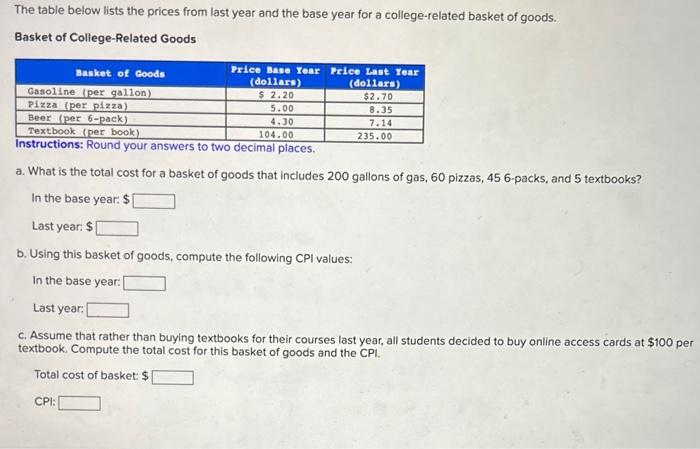 The table below lists the prices from last year and the base year for a college-related basket of goods.

Basket of College-Related Goods

| Basket of Goods | Price Base Year (dollars) | Price Last Year (dollars) |
|---|---|---|
| Gasoline (per gallon) | \$ 2.20 | \$2.70 |
| Pizza (per pizza) | 5.00 | 8.35 |
| Beer (per 6-pack) | 4.30 | 7.14 |
| Textbook (per book) | 104.00 | 235.00 |

Instructions: Round your answers to two decimal places.

a. What is the total cost for a basket of goods that includes 200 gallons of gas, 60 pizzas, 45 6-packs, and 5 textbooks?

In the base year: \$

Last year: \$

b. Using this basket of goods, compute the following CPI values:

In the base year:

Last year:

c. Assume that rather than buying textbooks for their courses last year, all students decided to buy online access cards at \$100 per textbook. Compute the total cost for this basket of goods and the CPI.

Total cost of basket: \$

CPI: